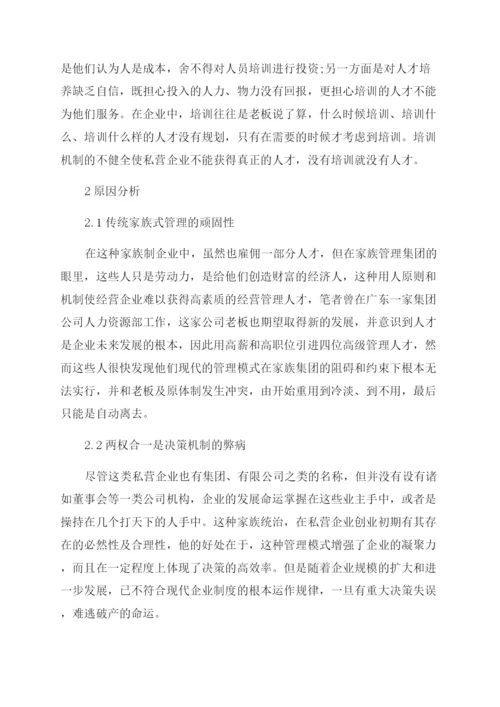 是他们认为人是成本，舍不得对人员培训进行投资;另一方面是对人才培养缺乏自信，既担心投入的人力、物力没有回报，更担心培训的人才不能为他们服务。在企业中，培训往往是老板说了算，什么时候培训、培训什么、培训什么样的人才没有规划，只有在需要的时候才考虑到培训。培训机制的不健全使私营企业不能获得真正的人才，没有培训就没有人才。

2 原因分析

2.1 传统家族式管理的顽固性

在这种家族制企业中，虽然也雇佣一部分人才，但在家族管理集团的眼里，这些人只是劳动力，是给他们创造财富的经济人，这种用人原则和机制使经营企业难以获得高素质的经营管理人才，笔者曾在广东一家集团公司人力资源部工作，这家公司老板也期望取得新的发展，并意识到人才是企业未来发展的根本，因此用高薪和高职位引进四位高级管理人才，然而这些人很快发现他们现代的管理模式在家族集团的阻碍和约束下根本无法实行，并和老板及原体制发生冲突，由开始重用到冷淡、到不用，最后只能是自动离去。

2.2 两权合一是决策机制的弊病

尽管这类私营企业也有集团、有限公司之类的名称，但并没有设有诸如董事会等一类公司机构，企业的发展命运掌握在这些业主手中，或者是操持在几个打天下的人手中。这种家族统治，在私营企业创业初期有其存在的必然性及合理性，他的好处在于，这种管理模式增强了企业的凝聚力，而且在一定程度上体现了决策的高效率。但是随着企业规模的扩大和进一步发展，已不符合现代企业制度的根本运作规律，一旦有重大决策失误，难逃破产的命运。